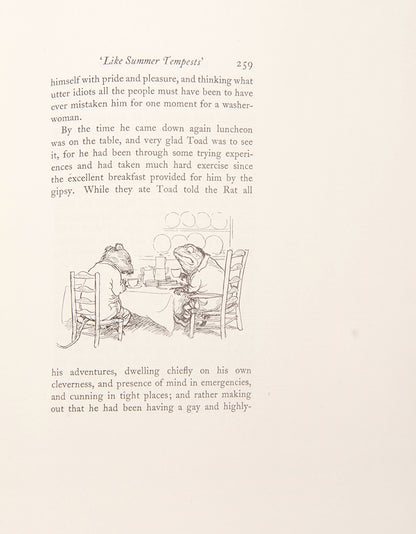 'Like Summer Tempests' 259

himself with pride and pleasure, and thinking what utter idiots all the people must have been to have ever mistaken him for one moment for a washerwoman.

By the time he came down again luncheon was on the table, and very glad Toad was to see it, for he had been through some trying experiences and had taken much hard exercise since the excellent breakfast provided for him by the gipsy. While they ate Toad told the Rat all

his adventures, dwelling chiefly on his own cleverness, and presence of mind in emergencies, and cunning in tight places; and rather making out that he had been having a gay and highly-